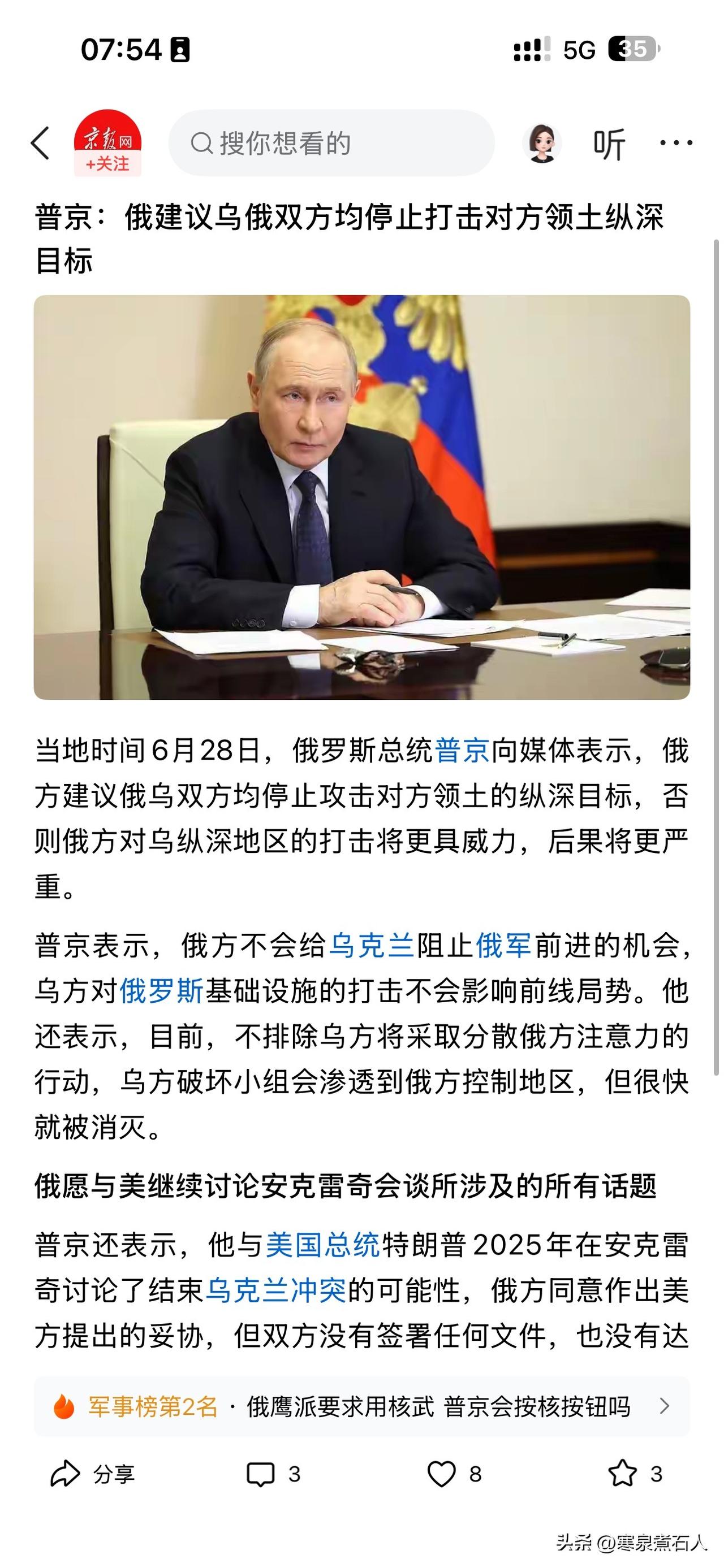 07:54

5G 35

京报网
+关注

搜你想看的

听

普京：俄建议乌俄双方均停止打击对方领土纵深目标

当地时间6月28日，俄罗斯总统普京向媒体表示，俄方建议俄乌双方均停止攻击对方领土的纵深目标，否则俄方对乌纵深地区的打击将更具威力，后果将更严重。

普京表示，俄方不会给乌克兰阻止俄军前进的机会，乌方对俄罗斯基础设施的打击不会影响前线局势。他还表示，目前，不排除乌方将采取分散俄方注意力的行动，乌方破坏小组会渗透到俄方控制地区，但很快就被消灭。

俄愿与美继续讨论安克雷奇会谈所涉及的所有话题

普京还表示，他与美国总统特朗普2025年在安克雷奇讨论了结束乌克兰冲突的可能性，俄方同意作出美方提出的妥协，但双方没有签署任何文件，也没有达

军事榜第2名 · 俄鹰派要求用核武 普京会按核按钮吗

分享 3 8 3

头条 @寒泉煮石人